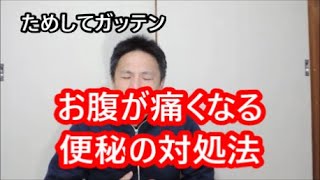 ためしてガッテン

お腹が痛くなる
便秘の対処法